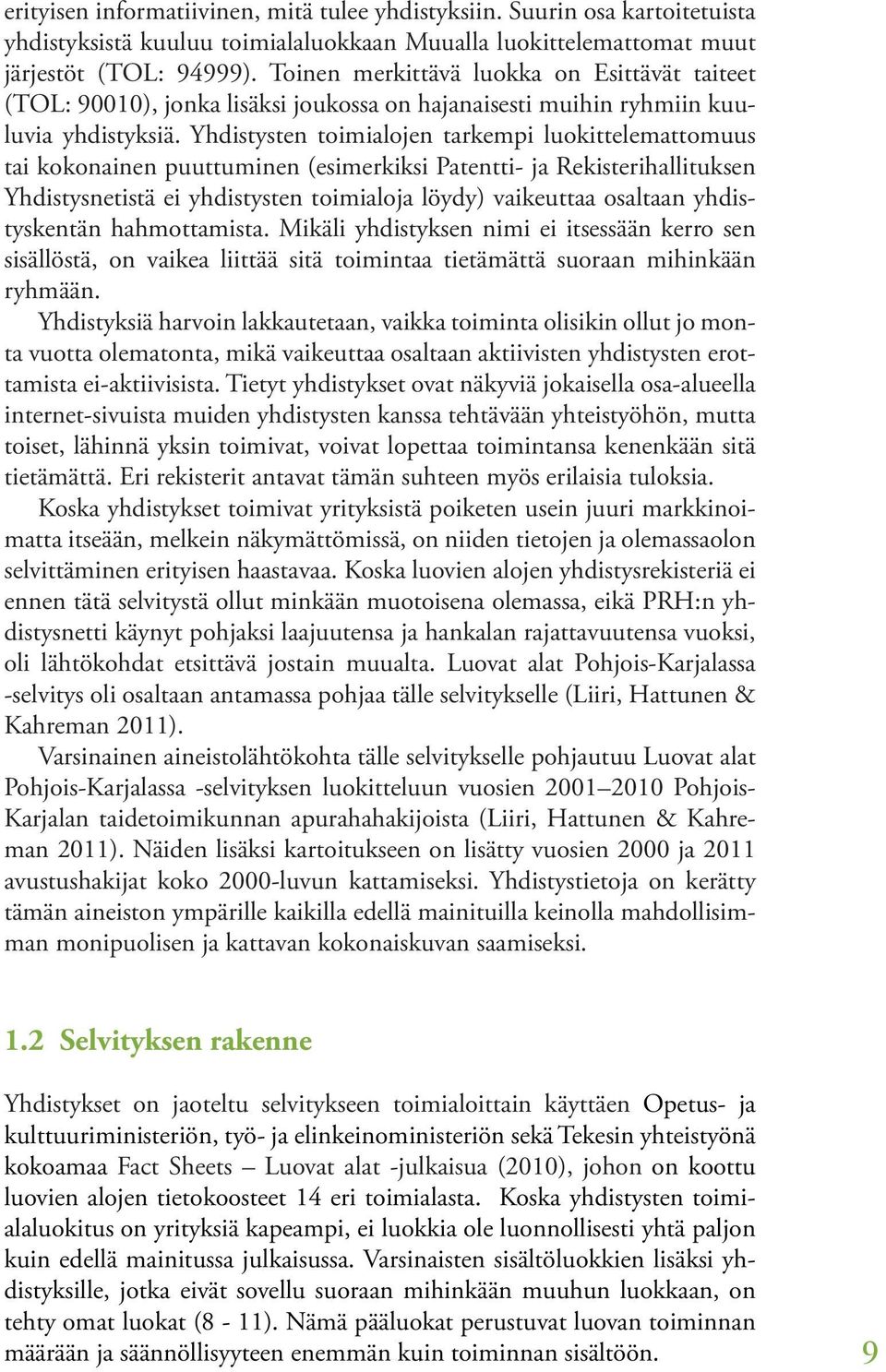 erityisen informatiivinen, mitä tulee yhdistyksiin. Suurin osa kartoitetuista yhdistyksistä kuuluu toimialaluokkaan Muualla luokittelemattomat muut järjestöt (TOL: 94999). Toinen merkittävä luokka on Esittävät taiteet (TOL: 90010), jonka lisäksi joukossa on hajanaisesti muihin ryhmiin kuuluvia yhdistyksiä. Yhdistysten toimialojen tarkempi luokittelemattomuus tai kokonainen puuttuminen (esimerkiksi Patentti- ja Rekisterihallituksen Yhdistysnetistä ei yhdistysten toimialoja löydy) vaikeuttaa osaltaan yhdistyskentän hahmottamista. Mikäli yhdistyksen nimi ei itsessään kerro sen sisällöstä, on vaikea liittää sitä toimintaa tietämättä suoraan mihinkään ryhmään.

Yhdistyksiä harvoin lakkautetaan, vaikka toiminta olisikin ollut jo monta vuotta olematonta, mikä vaikeuttaa osaltaan aktiivisten yhdistysten erottamista ei-aktiivisista. Tietyt yhdistykset ovat näkyviä jokaisella osa-alueella internet-sivuista muiden yhdistysten kanssa tehtävään yhteistyöhön, mutta toiset, lähinnä yksin toimivat, voivat lopettaa toimintansa kenenkään sitä tietämättä. Eri rekisterit antavat tämän suhteen myös erilaisia tuloksia.

Koska yhdistykset toimivat yrityksistä poiketen usein juuri markkinoimatta itseään, melkein näkymättömissä, on niiden tietojen ja olemassaolon selvittäminen erityisen haastavaa. Koska luovien alojen yhdistysrekisteriä ei ennen tätä selvitystä ollut minkään muotoisena olemassa, eikä PRH:n yhdistysnetti käynyt pohjaksi laajuutensa ja hankalan rajattavuutensa vuoksi, oli lähtökohdat etsittävä jostain muualta. Luovat alat Pohjois-Karjalassa -selvitys oli osaltaan antamassa pohjaa tälle selvitykselle (Liiri, Hattunen & Kahreman 2011).

Varsinainen aineistolähtökohta tälle selvitykselle pohjautuu Luovat alat Pohjois-Karjalassa -selvityksen luokitteluun vuosien 2001–2010 Pohjois-Karjalan taidetoimikunnan apurahahakijoista (Liiri, Hattunen & Kahreman 2011). Näiden lisäksi kartoitukseen on lisätty vuosien 2000 ja 2011 avustushakijat koko 2000-luvun kattamiseksi. Yhdistystietoja on kerätty tämän aineiston ympärille kaikilla edellä mainituilla keinolla mahdollisimman monipuolisen ja kattavan kokonaiskuvan saamiseksi.

1.2 Selvityksen rakenne

Yhdistykset on jaoteltu selvitykseen toimialoittain käyttäen Opetus- ja kulttuuriministeriön, työ- ja elinkeinoministeriön sekä Tekesin yhteistyönä kokoamaa Fact Sheets – Luovat alat -julkaisua (2010), johon on koottu luovien alojen tietokoosteet 14 eri toimialasta. Koska yhdistysten toimialaluokitus on yrityksiä kapeampi, ei luokkia ole luonnollisesti yhtä paljon kuin edellä mainitussa julkaisussa. Varsinaisten sisältöluokkien lisäksi yhdistyksille, jotka eivät sovellu suoraan mihinkään muuhun luokkaan, on tehty omat luokat (8 - 11). Nämä pääluokat perustuvat luovan toiminnan määrään ja säännöllisyyteen enemmän kuin toiminnan sisältöön.

9